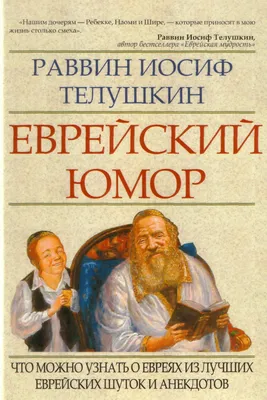 «Нашим дочерям — Ребекке, Наоми и Шире, — которые приносят в мою жизнь столько смеха».

Раввин Иосиф Телушкин,
автор бестселлера «Еврейская мудрость»

РАВВИН ИОСИФ ТЕЛУШКИН

ЕВРЕЙСКИЙ ЮМОР

ЧТО МОЖНО УЗНАТЬ О ЕВРЕЯХ ИЗ ЛУЧШИХ ЕВРЕЙСКИХ ШУТОК И АНЕКДОТОВ